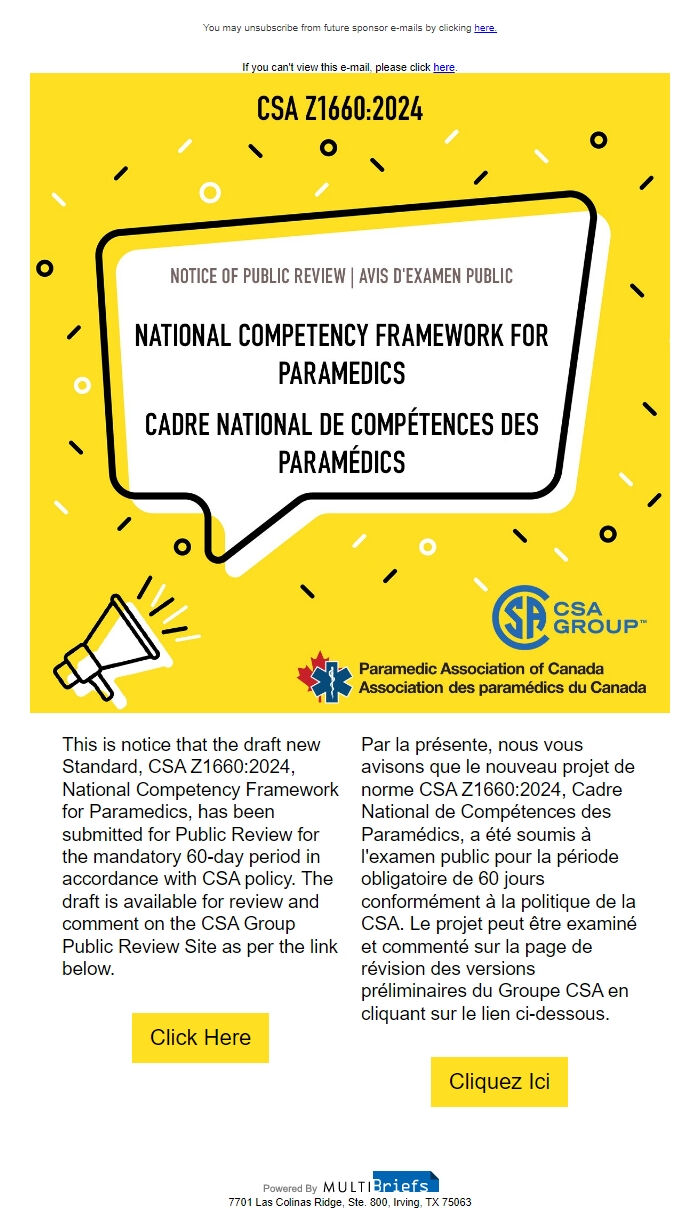 You may unsubscribe from future sponsor e-mails by clicking here.

If you can't view this e-mail, please click here.

CSA Z1660:2024

NOTICE OF PUBLIC REVIEW | AVIS D'EXAMEN PUBLIC

NATIONAL COMPETENCY FRAMEWORK FOR PARAMEDICS

CADRE NATIONAL DE COMPÉTENCES DES PARAMÉDICS

CSA GROUP™

Paramedic Association of Canada
Association des paramédics du Canada

This is notice that the draft new Standard, CSA Z1660:2024, National Competency Framework for Paramedics, has been submitted for Public Review for the mandatory 60-day period in accordance with CSA policy. The draft is available for review and comment on the CSA Group Public Review Site as per the link below.

Click Here

Par la présente, nous vous avisons que le nouveau projet de norme CSA Z1660:2024, Cadre National de Compétences des Paramédics, a été soumis à l'examen public pour la période obligatoire de 60 jours conformément à la politique de la CSA. Le projet peut être examiné et commenté sur la page de révision des versions préliminaires du Groupe CSA en cliquant sur le lien ci-dessous.

Cliquez Ici

Powered By MULTIBriefs
7701 Las Colinas Ridge, Ste. 800, Irving, TX 75063